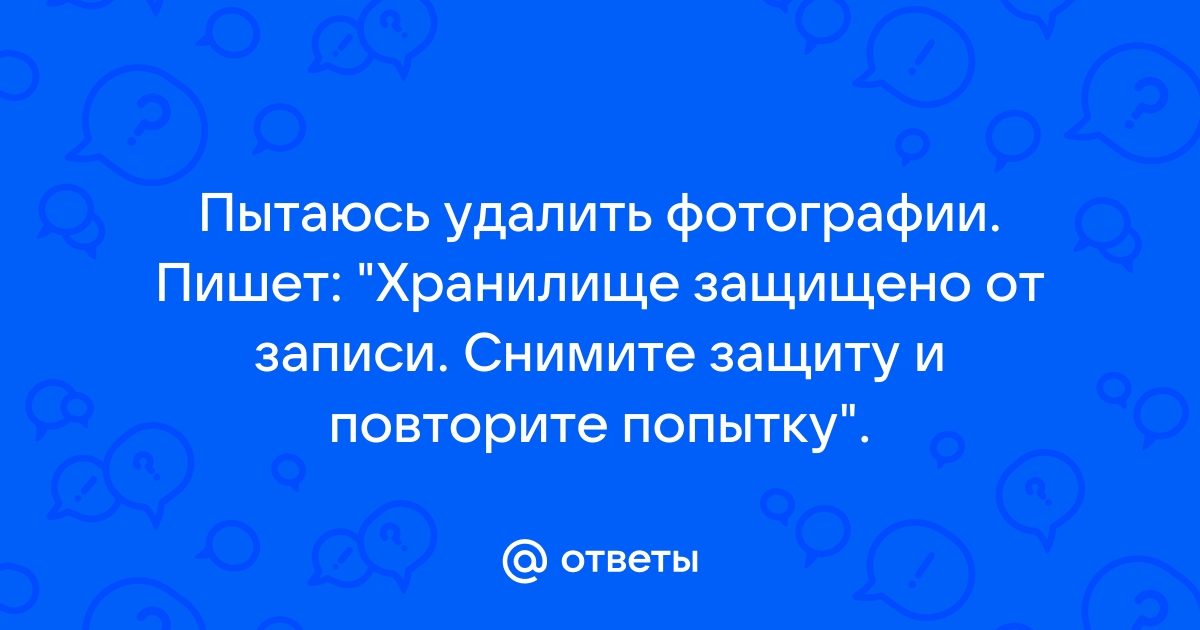 Пытаюсь удалить фотографии. Пишет: "Хранилище защищено от записи. Снимите защиту и повторите попытку".

@ ответы